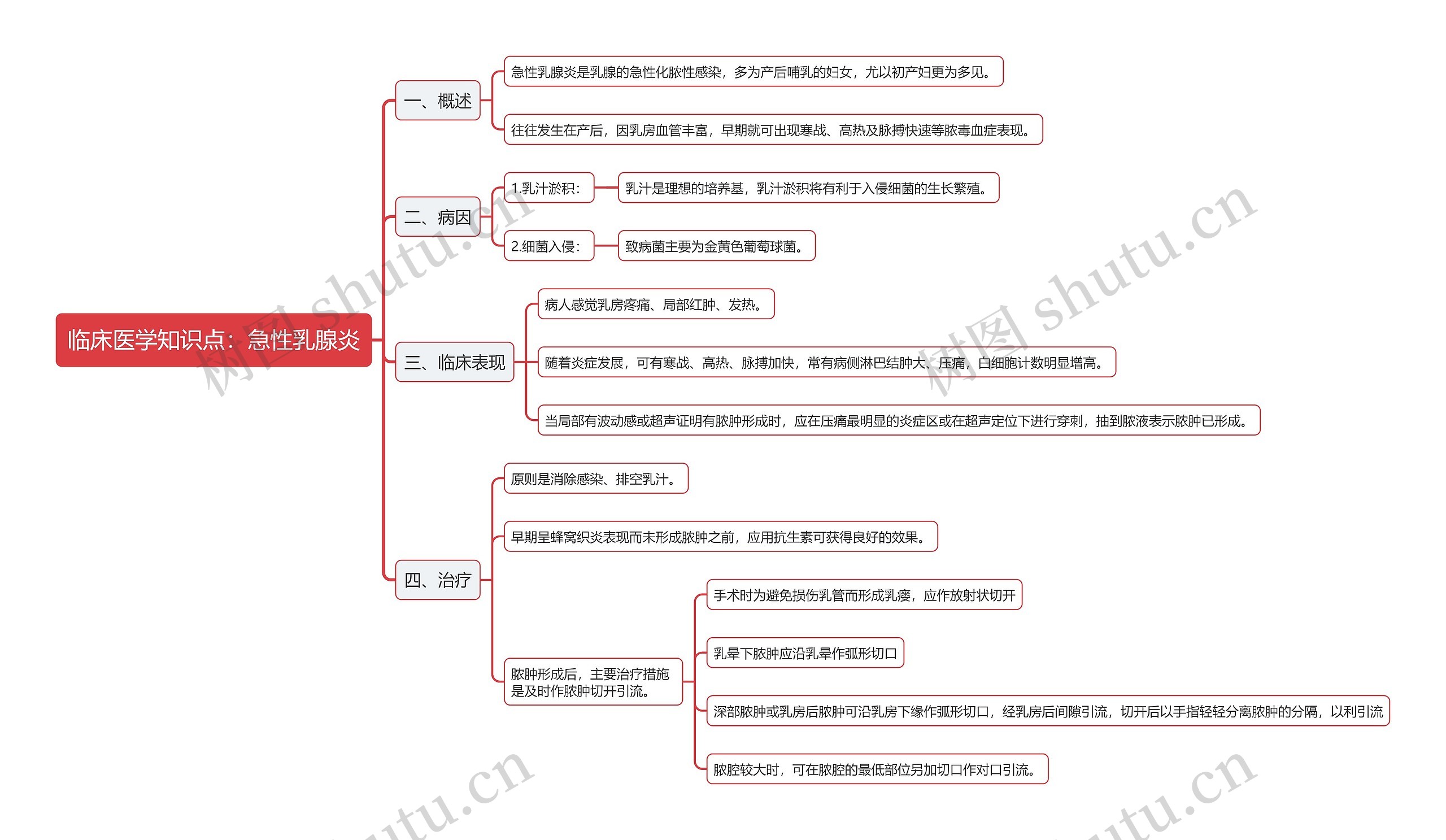 临床医学知识点：急性乳腺炎

一、概述

急性乳腺炎是乳腺的急性化脓性感染，多为产后哺乳的妇女，尤以初产妇更为多见。

往往发生在产后，因乳房血管丰富，早期就可出现寒战、高热及脉搏快速等脓毒血症表现。

二、病因

1.乳汁淤积：

乳汁是理想的培养基，乳汁淤积将有利于入侵细菌的生长繁殖。

2.细菌入侵：

致病菌主要为金黄色葡萄球菌。

三、临床表现

病人感觉乳房疼痛、局部红肿、发热。

随着炎症发展，可有寒战、高热、脉搏加快，常有病侧淋巴结肿大、压痛，白细胞计数明显增高。

当局部有波动感或超声证明有脓肿形成时，应在压痛最明显的炎症区或在超声定位下进行穿刺，抽到脓液表示脓肿已形成。

四、治疗

原则是消除感染、排空乳汁。

早期呈蜂窝织炎表现而未形成脓肿之前，应用抗生素可获得良好的效果。

脓肿形成后，主要治疗措施是及时作脓肿切开引流。

手术时为避免损伤乳管而形成乳瘘，应作放射状切开

乳晕下脓肿应沿乳晕作弧形切口

深部脓肿或乳房后脓肿可沿乳房下缘作弧形切口，经乳房后间隙引流，切开后以手指轻轻分离脓肿的分隔，以利引流

脓腔较大时，可在脓腔的最低部位另加切口作对口引流。

树图 shutu.cn
树图 shutu.cn
shutu.cn
shutu.cn